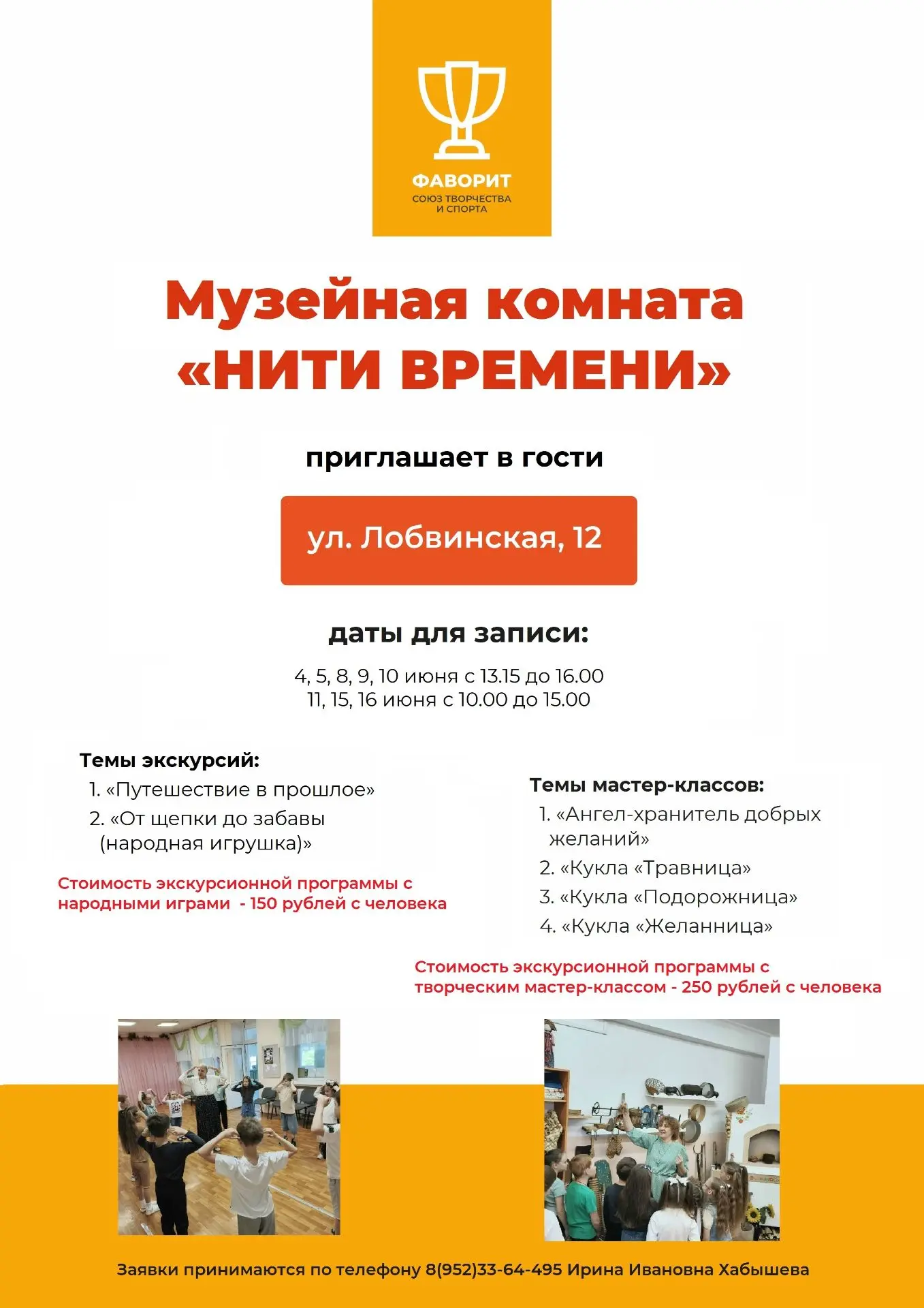 ФАВОРИТ
СОЮЗ ТВОРЧЕСТВА И СПОРТА

Музейная комната «НИТИ ВРЕМЕНИ»

приглашает в гости

ул. Лобвинская, 12

даты для записи:

4, 5, 8, 9, 10 июня с 13.15 до 16.00
11, 15, 16 июня с 10.00 до 15.00

Темы экскурсий:
1. «Путешествие в прошлое»
2. «От щепки до забавы (народная игрушка)»

Стоимость экскурсионной программы с народными играми - 150 рублей с человека

Темы мастер-классов:
1. «Ангел-хранитель добрых желаний»
2. «Кукла «Травница»
3. «Кукла «Подорожница»
4. «Кукла «Желанница»

Стоимость экскурсионной программы с творческим мастер-классом - 250 рублей с человека

Заявки принимаются по телефону 8(952)33-64-495 Ирина Ивановна Хабышева